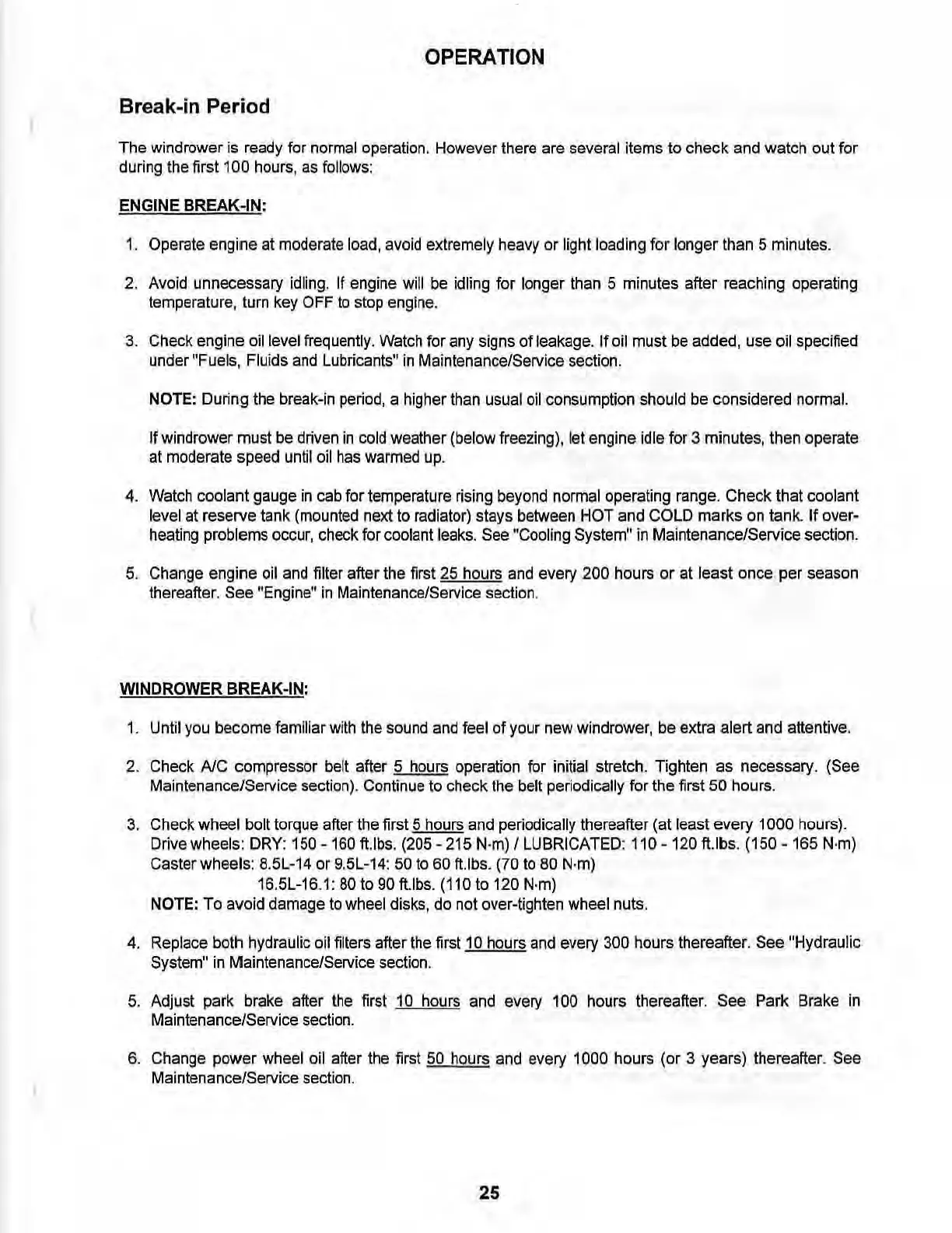 OPERATION

Break-in Period

The windrower is ready for normal operation. However there are several items to check and watch out for during the first 100 hours, as follows:

ENGINE BREAK-IN:

1. Operate engine at moderate load, avoid extremely heavy or light loading for longer than 5 minutes.

2. Avoid unnecessary idling. If engine will be idling for longer than 5 minutes after reaching operating temperature, turn key OFF to stop engine.

3. Check engine oil level frequently. Watch for any signs of leakage. If oil must be added, use oil specified under "Fuels, Fluids and Lubricants" in Maintenance/Service section.

NOTE: During the break-in period, a higher than usual oil consumption should be considered normal.

If windrower must be driven in cold weather (below freezing), let engine idle for 3 minutes, then operate at moderate speed until oil has warmed up.

4. Watch coolant gauge in cab for temperature rising beyond normal operating range. Check that coolant level at reserve tank (mounted next to radiator) stays between HOT and COLD marks on tank. If overheating problems occur, check for coolant leaks. See "Cooling System" in Maintenance/Service section.

5. Change engine oil and filter after the first 25 hours and every 200 hours or at least once per season thereafter. See "Engine" in Maintenance/Service section.

WINDROWER BREAK-IN:

1. Until you become familiar with the sound and feel of your new windrower, be extra alert and attentive.

2. Check A/C compressor belt after 5 hours operation for initial stretch. Tighten as necessary. (See Maintenance/Service section). Continue to check the belt periodically for the first 50 hours.

3. Check wheel bolt torque after the first 5 hours and periodically thereafter (at least every 1000 hours).
Drive wheels: DRY: 150 - 160 ft.lbs. (205 - 215 N·m) / LUBRICATED: 110 - 120 ft.lbs. (150 - 165 N·m)
Caster wheels: 8.5L-14 or 9.5L-14: 50 to 60 ft.lbs. (70 to 80 N·m)
16.5L-16.1: 80 to 90 ft.lbs. (110 to 120 N·m)
NOTE: To avoid damage to wheel disks, do not over-tighten wheel nuts.

4. Replace both hydraulic oil filters after the first 10 hours and every 300 hours thereafter. See "Hydraulic System" in Maintenance/Service section.

5. Adjust park brake after the first 10 hours and every 100 hours thereafter. See Park Brake in Maintenance/Service section.

6. Change power wheel oil after the first 50 hours and every 1000 hours (or 3 years) thereafter. See Maintenance/Service section.

25